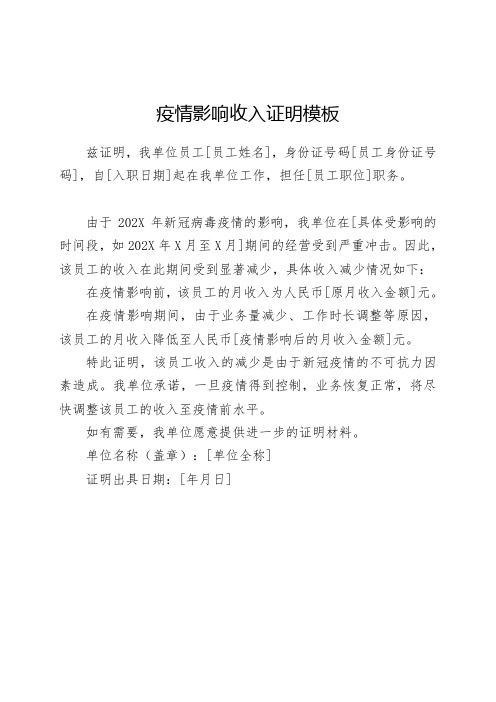 疫情影响收入证明模板

兹证明，我单位员工[员工姓名]，身份证号码[员工身份证号码]，自[入职日期]起在我单位工作，担任[员工职位]职务。

由于 202X 年新冠病毒疫情的影响，我单位在[具体受影响的时间段，如 202X 年 X 月至 X 月]期间的经营受到严重冲击。因此，该员工的收入在此期间受到显著减少，具体收入减少情况如下：

在疫情影响前，该员工的月收入为人民币[原月收入金额]元。

在疫情影响期间，由于业务量减少、工作时长调整等原因，该员工的月收入降低至人民币[疫情影响后的月收入金额]元。

特此证明，该员工收入的减少是由于新冠疫情的不可抗力因素造成。我单位承诺，一旦疫情得到控制，业务恢复正常，将尽快调整该员工的收入至疫情前水平。

如有需要，我单位愿意提供进一步的证明材料。

单位名称（盖章）：[单位全称]

证明出具日期：[年月日]